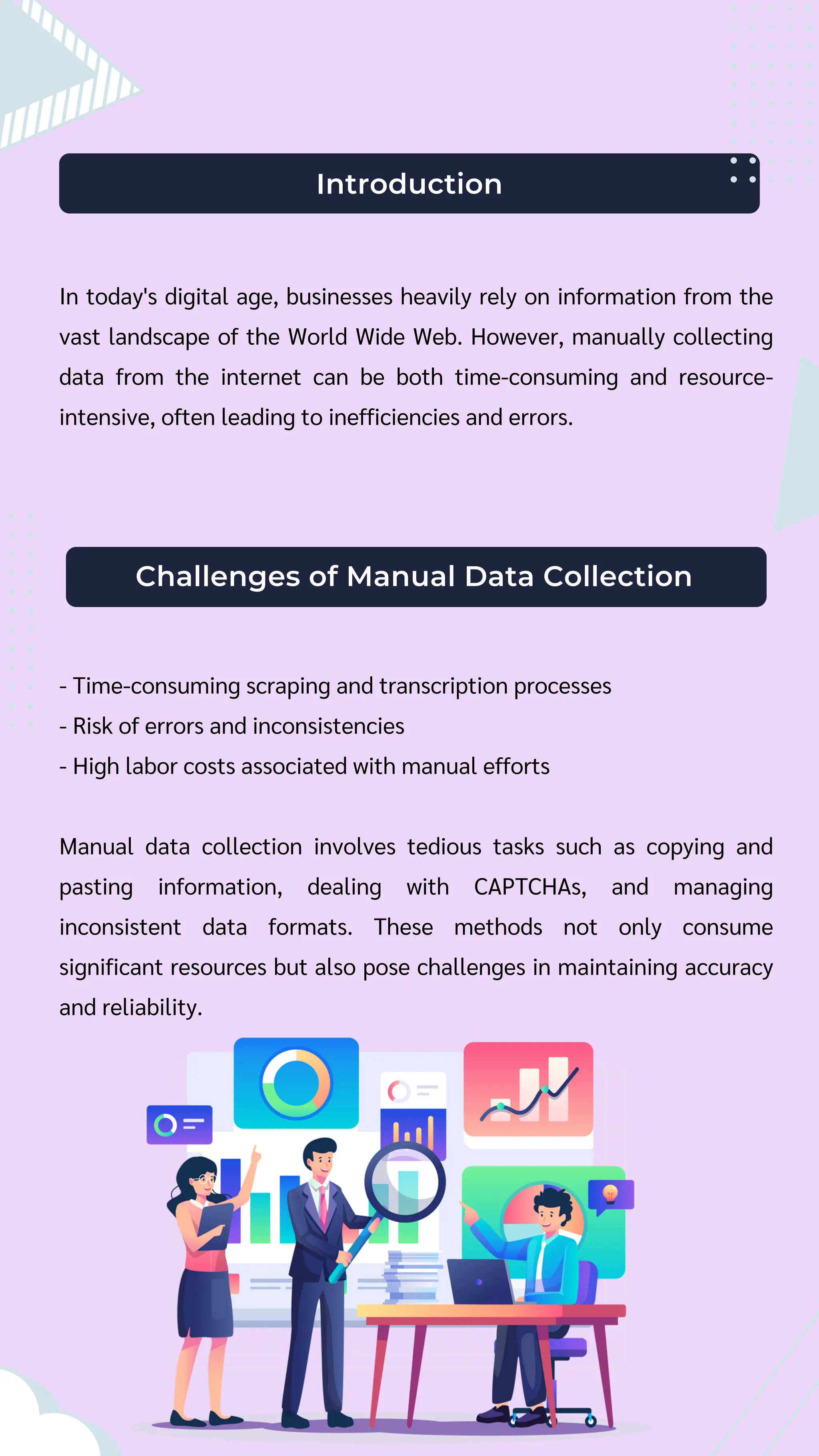 Introduction

In today's digital age, businesses heavily rely on information from the vast landscape of the World Wide Web. However, manually collecting data from the internet can be both time-consuming and resource-intensive, often leading to inefficiencies and errors.

Challenges of Manual Data Collection

- Time-consuming scraping and transcription processes
- Risk of errors and inconsistencies
- High labor costs associated with manual efforts

Manual data collection involves tedious tasks such as copying and pasting information, dealing with CAPTCHAs, and managing inconsistent data formats. These methods not only consume significant resources but also pose challenges in maintaining accuracy and reliability.